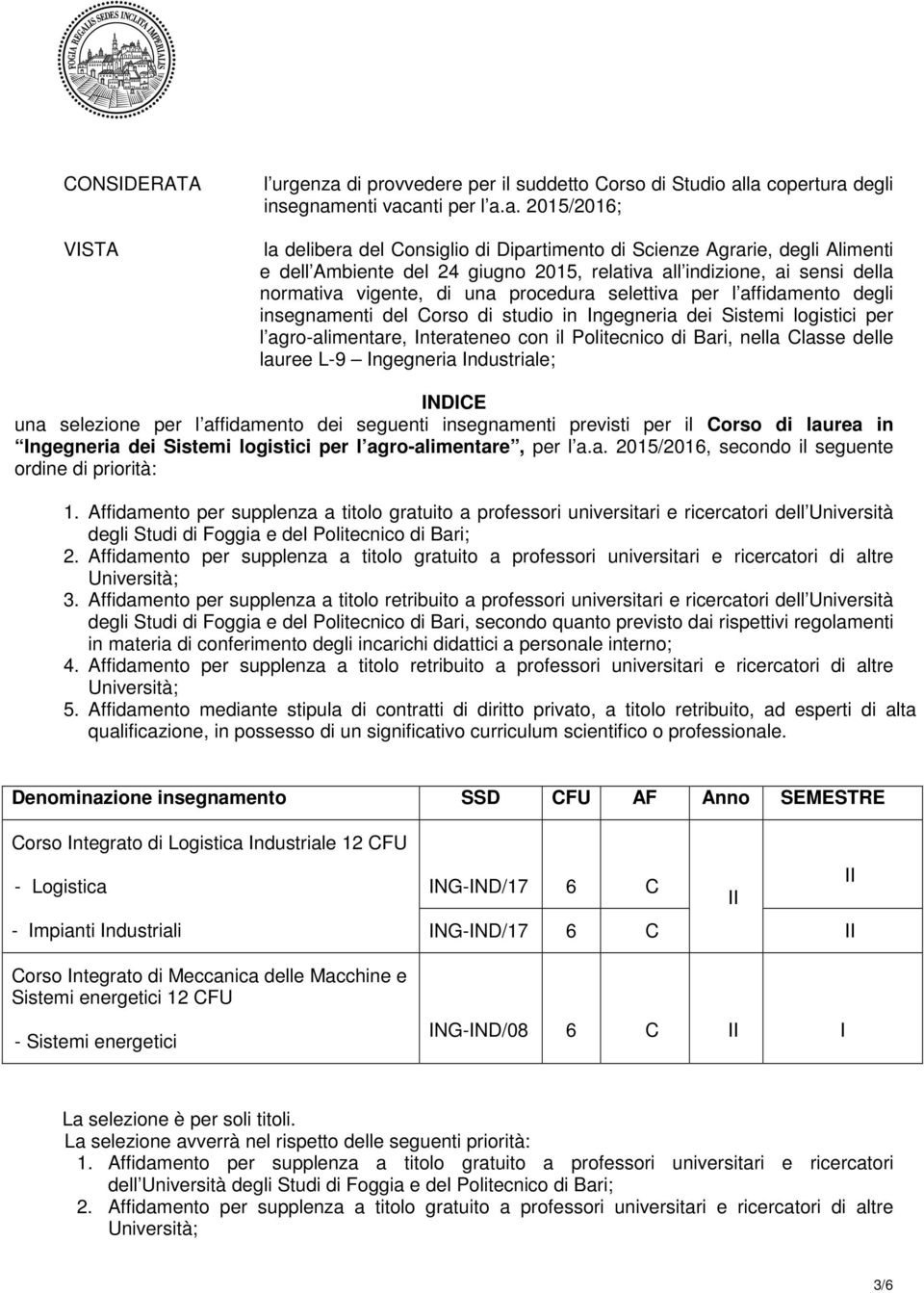 FOGIA REGALIS SEDES INCLITA IMPERIALIS

CONSIDERATA

l urgenza di provvedere per il suddetto Corso di Studio alla copertura degli insegnamenti vacanti per l a.a. 2015/2016;

VISTA

la delibera del Consiglio di Dipartimento di Scienze Agrarie, degli Alimenti e dell Ambiente del 24 giugno 2015, relativa all indizione, ai sensi della normativa vigente, di una procedura selettiva per l affidamento degli insegnamenti del Corso di studio in Ingegneria dei Sistemi logistici per l agro-alimentare, Interateneo con il Politecnico di Bari, nella Classe delle lauree L-9 Ingegneria Industriale;

INDICE

una selezione per l affidamento dei seguenti insegnamenti previsti per il Corso di laurea in Ingegneria dei Sistemi logistici per l agro-alimentare , per l a.a. 2015/2016, secondo il seguente ordine di priorità:

1. Affidamento per supplenza a titolo gratuito a professori universitari e ricercatori dell Università degli Studi di Foggia e del Politecnico di Bari;
2. Affidamento per supplenza a titolo gratuito a professori universitari e ricercatori di altre Università;
3. Affidamento per supplenza a titolo retribuito a professori universitari e ricercatori dell Università degli Studi di Foggia e del Politecnico di Bari, secondo quanto previsto dai rispettivi regolamenti in materia di conferimento degli incarichi didattici a personale interno;
4. Affidamento per supplenza a titolo retribuito a professori universitari e ricercatori di altre Università;
5. Affidamento mediante stipula di contratti di diritto privato, a titolo retribuito, ad esperti di alta qualificazione, in possesso di un significativo curriculum scientifico o professionale.

| Denominazione insegnamento | SSD | CFU | AF | Anno | SEMESTRE |
|---|---|---|---|---|---|
| Corso Integrato di Logistica Industriale 12 CFU | | | | | |
| - Logistica | ING-IND/17 | 6 | C | II | II |
| - Impianti Industriali | ING-IND/17 | 6 | C | | II |
| Corso Integrato di Meccanica delle Macchine e Sistemi energetici 12 CFU | | | | | |
| - Sistemi energetici | ING-IND/08 | 6 | C | II | I |

La selezione è per soli titoli.
La selezione avverrà nel rispetto delle seguenti priorità:
1. Affidamento per supplenza a titolo gratuito a professori universitari e ricercatori dell Università degli Studi di Foggia e del Politecnico di Bari;
2. Affidamento per supplenza a titolo gratuito a professori universitari e ricercatori di altre Università;

3/6